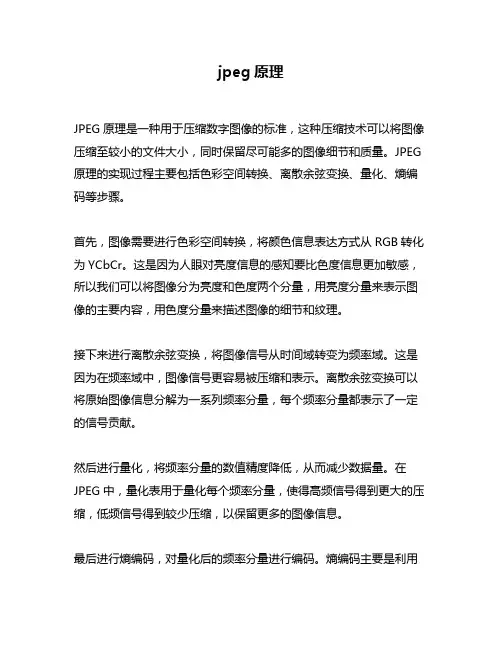 jpeg 原理

JPEG 原理是一种用于压缩数字图像的标准，这种压缩技术可以将图像压缩至较小的文件大小，同时保留尽可能多的图像细节和质量。JPEG 原理的实现过程主要包括色彩空间转换、离散余弦变换、量化、熵编码等步骤。

首先，图像需要进行色彩空间转换，将颜色信息表达方式从 RGB 转化为 YCbCr。这是因为人眼对亮度信息的感知要比色度信息更加敏感，所以我们可以将图像分为亮度和色度两个分量，用亮度分量来表示图像的主要内容，用色度分量来描述图像的细节和纹理。

接下来进行离散余弦变换，将图像信号从时间域转变为频率域。这是因为在频率域中，图像信号更容易被压缩和表示。离散余弦变换可以将原始图像信息分解为一系列频率分量，每个频率分量都表示了一定的信号贡献。

然后进行量化，将频率分量的数值精度降低，从而减少数据量。在 JPEG 中，量化表用于量化每个频率分量，使得高频信号得到更大的压缩，低频信号得到较少压缩，以保留更多的图像信息。

最后进行熵编码，对量化后的频率分量进行编码。熵编码主要是利用